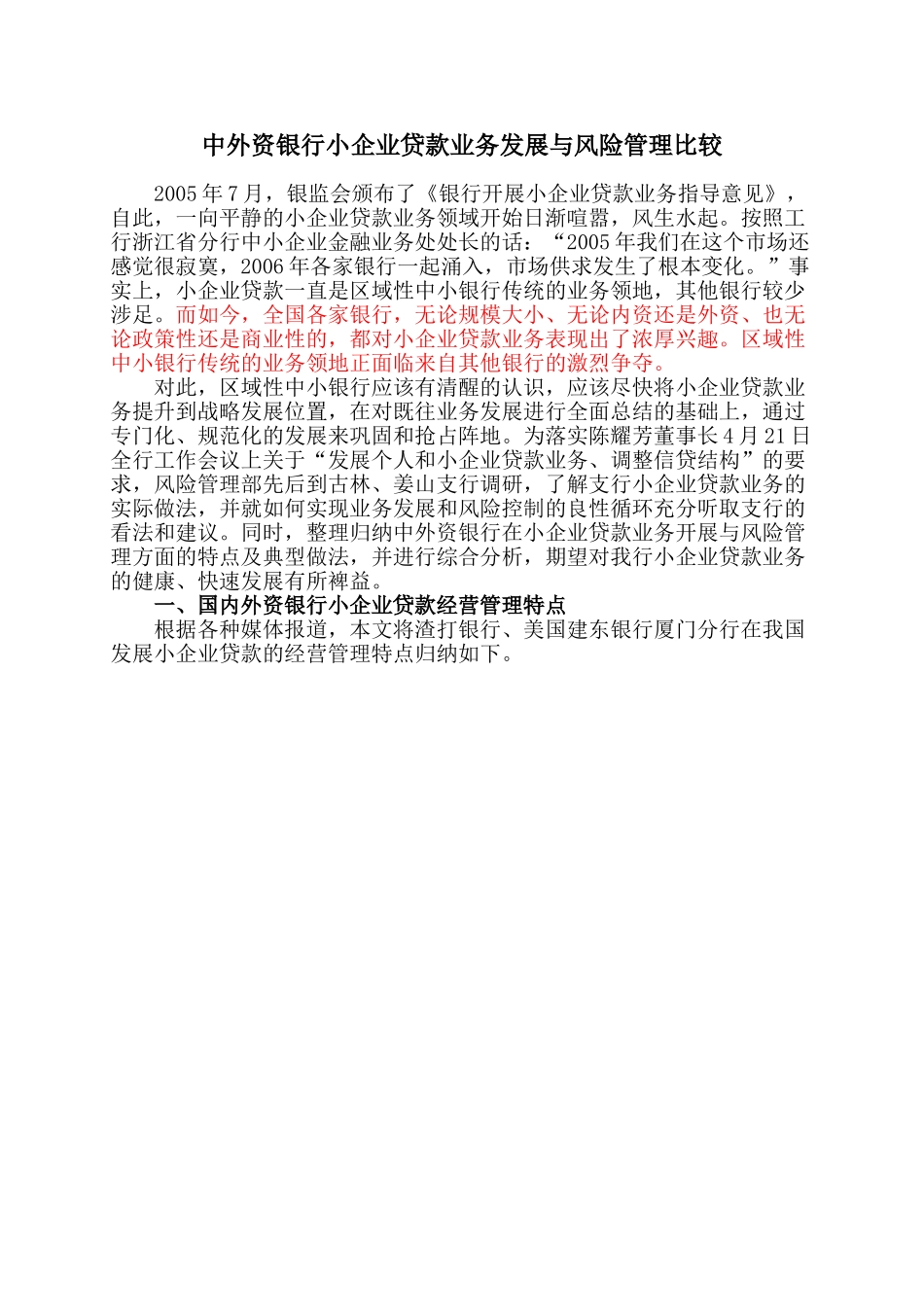 中外资银行小企业贷款业务发展与风险管理比较

2005年7月，银监会颁布了《银行开展小企业贷款业务指导意见》，自此，一向平静的小企业贷款业务领域开始日渐喧嚣，风生水起。按照工行浙江省分行中小企业金融业务处处长的话：“2005年我们在这个市场还感觉很寂寞，2006年各家银行一起涌入，市场供求发生了根本变化。”事实上，小企业贷款一直是区域性中小银行传统的业务领地，其他银行较少涉足。而如今，全国各家银行，无论规模大小、无论内资还是外资、也无论政策性还是商业性的，都对小企业贷款业务表现出了浓厚兴趣。区域性中小银行传统的业务领地正面临来自其他银行的激烈争夺。

对此，区域性中小银行应该有清醒的认识，应该尽快将小企业贷款业务提升到战略发展位置，在对既往业务发展进行全面总结的基础上，通过专门化、规范化的发展来巩固和抢占阵地。为落实陈耀芳董事长4月21日全行工作会议上关于“发展个人和小企业贷款业务、调整信贷结构”的要求，风险管理部先后到古林、姜山支行调研，了解支行小企业贷款业务的实际做法，并就如何实现业务发展和风险控制的良性循环充分听取支行的看法和建议。同时，整理归纳中外资银行在小企业贷款业务开展与风险管理方面的特点及典型做法，并进行综合分析，期望对我行小企业贷款业务的健康、快速发展有所裨益。

一、国内外资银行小企业贷款经营管理特点

根据各种媒体报道，本文将渣打银行、美国建东银行厦门分行在我国发展小企业贷款的经营管理特点归纳如下。